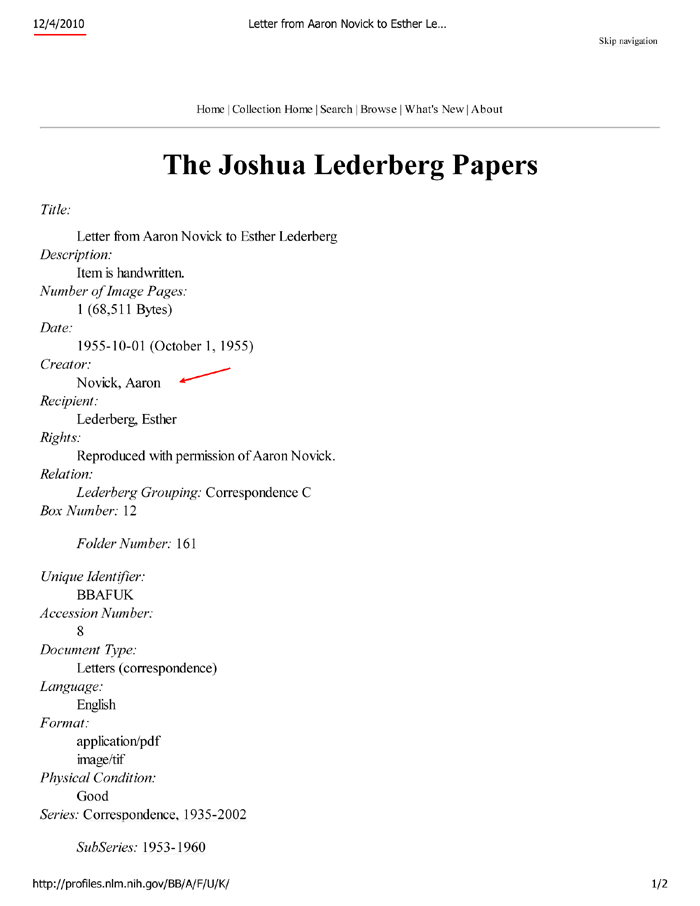 12/4/2010 Letter from Aaron Novick to Esther Le...

Skip navigation

Home | Collection Home | Search | Browse | What's New | About

The Joshua Lederberg Papers

Title:

Letter from Aaron Novick to Esther Lederberg

Description:

Item is handwritten.

Number of Image Pages:

1 (68,511 Bytes)

Date:

1955-10-01 (October 1, 1955)

Creator:

Novick, Aaron

Recipient:

Lederberg, Esther

Rights:

Reproduced with permission of Aaron Novick.

Relation:

Lederberg Grouping: Correspondence C

Box Number: 12

Folder Number: 161

Unique Identifier:

BBAFUK

Accession Number:

8

Document Type:

Letters (correspondence)

Language:

English

Format:

application/pdf

image/tif

Physical Condition:

Good

Series: Correspondence, 1935-2002

SubSeries: 1953-1960

http://profiles.nlm.nih.gov/BB/A/F/U/K/ 1/2